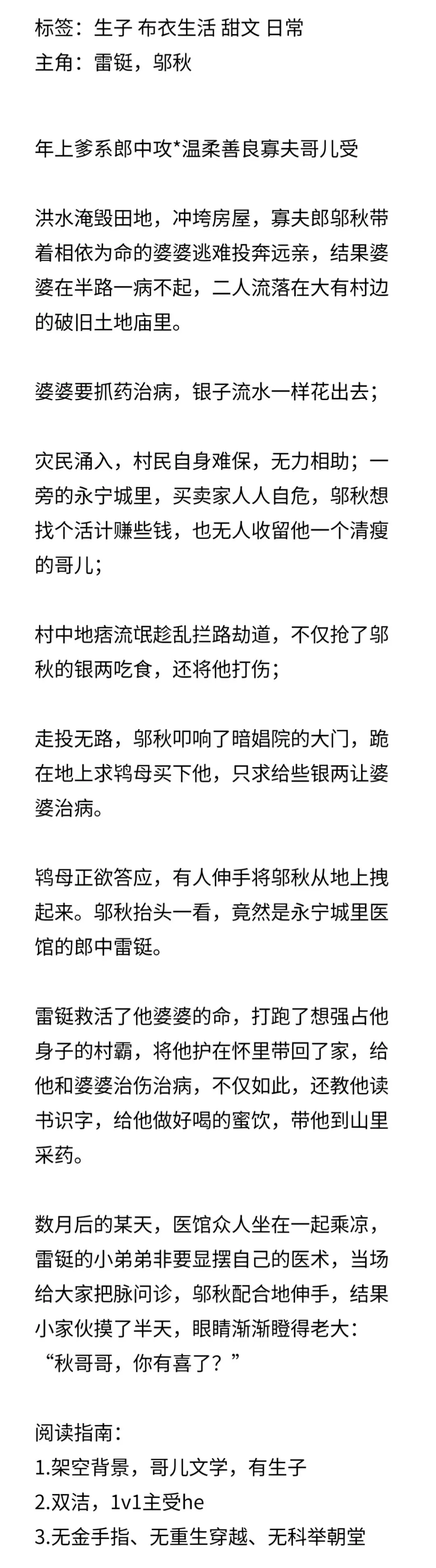 标签：生子 布衣生活 甜文 日常
主角：雷铤，邬秋

年上爹系郎中攻*温柔善良寡夫哥儿受

洪水淹毁田地，冲垮房屋，寡夫郎邬秋带着相依为命的婆婆逃难投奔远亲，结果婆婆在半路一病不起，二人流落在大有村边的破旧土地庙里。

婆婆要抓药治病，银子流水一样花出去；

灾民涌入，村民自身难保，无力相助；一旁的永宁城里，买卖家人人自危，邬秋想找个活计赚些钱，也无人收留他一个清瘦的哥儿；

村中地痞流氓趁乱拦路劫道，不仅抢了邬秋的银两吃食，还将他打伤；

走投无路，邬秋叩响了暗娼院的大门，跪在地上求鸨母买下他，只求给些银两让婆婆治病。

鸨母正欲答应，有人伸手将邬秋从地上拽起来。邬秋抬头一看，竟然是永宁城里医馆的郎中雷铤。

雷铤救活了他婆婆的命，打跑了想强占他身子的村霸，将他护在怀里带回了家，给他和婆婆治伤治病，不仅如此，还教他读书识字，给他做好喝的蜜饮，带他到山里采药。

数月后的某天，医馆众人坐在一起乘凉，雷铤的小弟弟非要显摆自己的医术，当场给大家把脉问诊，邬秋配合地伸手，结果小家伙摸了半天，眼睛渐渐瞪得老大：“秋哥哥，你有喜了？”

阅读指南：
1.架空背景，哥儿文学，有生子
2.双洁，1v1主受he
3.无金手指、无重生穿越、无科举朝堂